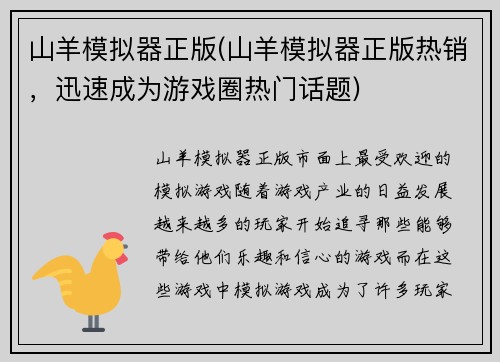 山羊模拟器正版(山羊模拟器正版热销，迅速成为游戏圈热门话题)

山羊模拟器正版市面上最受欢迎的模拟游戏随着游戏产业的日益发展越来越多的玩家开始追寻那些能够带给他们乐趣和信心的游戏而在这些游戏中模拟游戏成为了许多玩家